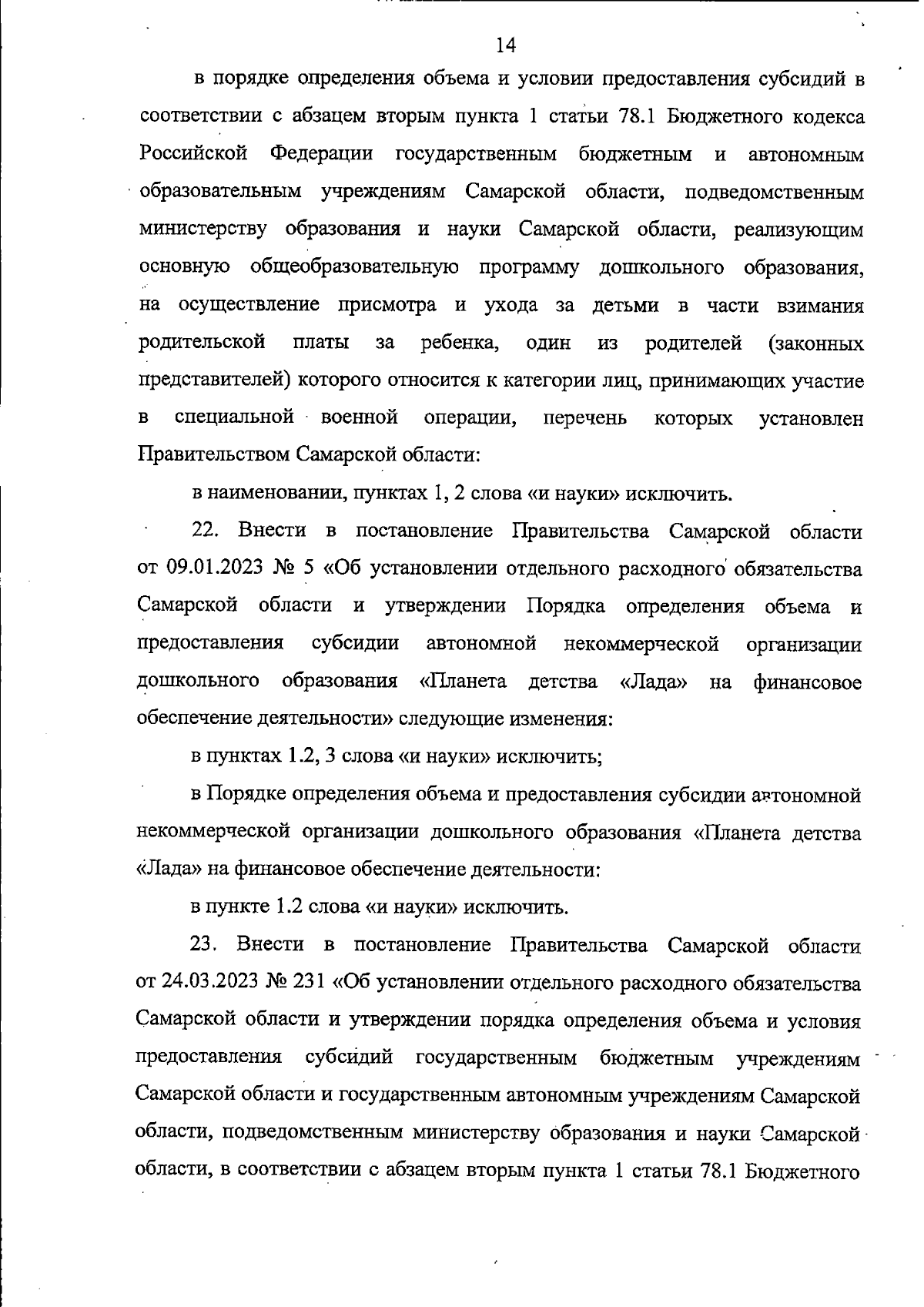 14

в порядке определения объема и условии предоставления субсидий в соответствии с абзацем вторым пункта 1 статьи 78.1 Бюджетного кодекса Российской Федерации государственным бюджетным и автономным образовательным учреждениям Самарской области, подведомственным министерству образования и науки Самарской области, реализующим основную общеобразовательную программу дошкольного образования, на осуществление присмотра и ухода за детьми в части взимания родительской платы за ребенка, один из родителей (законных представителей) которого относится к категории лиц, принимающих участие в специальной военной операции, перечень которых установлен Правительством Самарской области:

в наименовании, пунктах 1, 2 слова «и науки» исключить.

22. Внести в постановление Правительства Самарской области от 09.01.2023 № 5 «Об установлении отдельного расходного обязательства Самарской области и утверждении Порядка определения объема и предоставления субсидии автономной некоммерческой организации дошкольного образования «Планета детства «Лада» на финансовое обеспечение деятельности» следующие изменения:

в пунктах 1.2, 3 слова «и науки» исключить;

в Порядке определения объема и предоставления субсидии автономной некоммерческой организации дошкольного образования «Планета детства «Лада» на финансовое обеспечение деятельности:

в пункте 1.2 слова «и науки» исключить.

23. Внести в постановление Правительства Самарской области от 24.03.2023 № 231 «Об установлении отдельного расходного обязательства Самарской области и утверждении порядка определения объема и условия предоставления субсидий государственным бюджетным учреждениям Самарской области и государственным автономным учреждениям Самарской области, подведомственным министерству образования и науки Самарской области, в соответствии с абзацем вторым пункта 1 статьи 78.1 Бюджетного